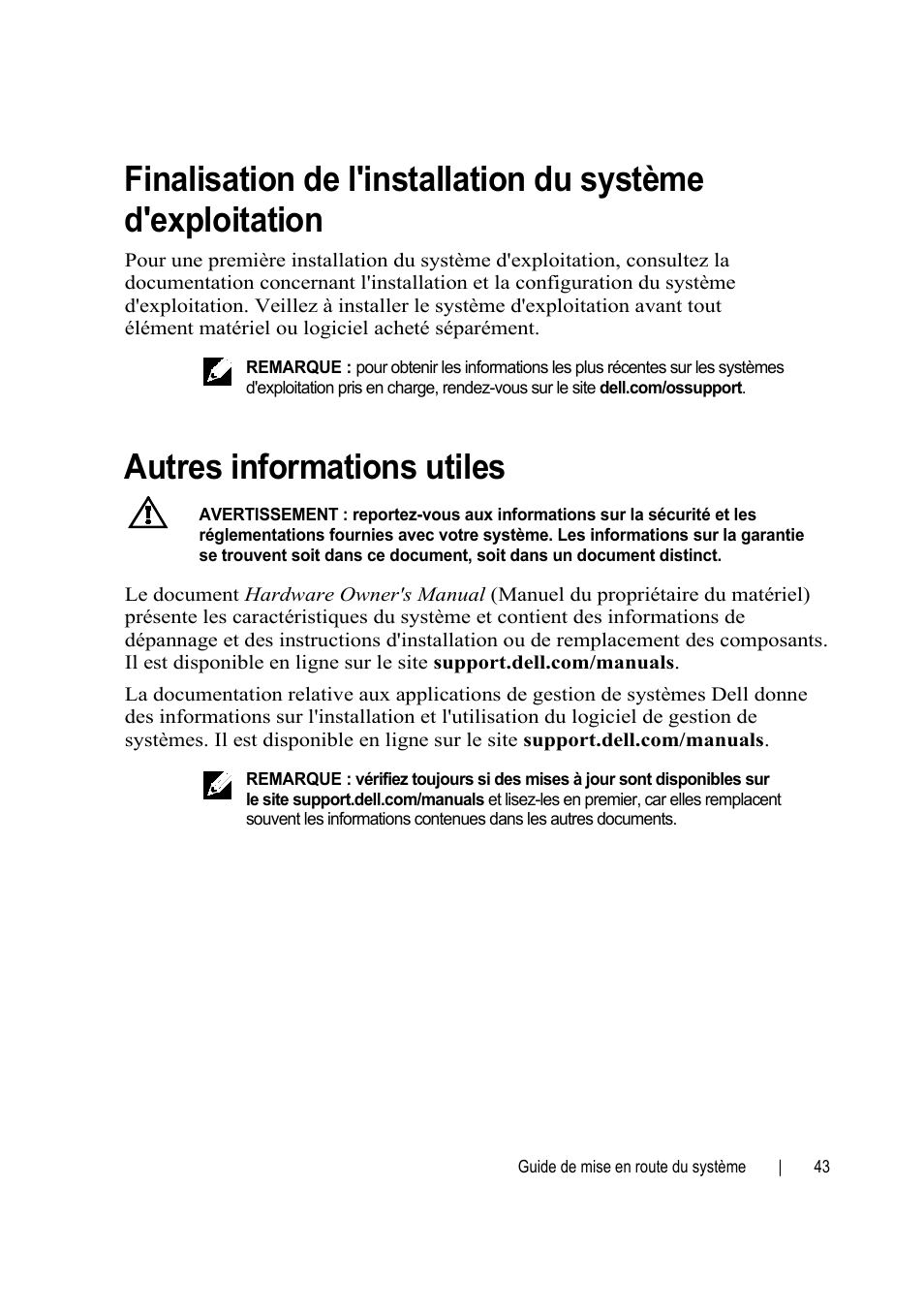 Finalisation de l'installation du système d'exploitation

Pour une première installation du système d'exploitation, consultez la documentation concernant l'installation et la configuration du système d'exploitation. Veillez à installer le système d'exploitation avant tout élément matériel ou logiciel acheté séparément.

REMARQUE : pour obtenir les informations les plus récentes sur les systèmes d'exploitation pris en charge, rendez-vous sur le site dell.com/ossupport.

Autres informations utiles

AVERTISSEMENT : reportez-vous aux informations sur la sécurité et les réglementations fournies avec votre système. Les informations sur la garantie se trouvent soit dans ce document, soit dans un document distinct.

Le document Hardware Owner's Manual (Manuel du propriétaire du matériel) présente les caractéristiques du système et contient des informations de dépannage et des instructions d'installation ou de remplacement des composants. Il est disponible en ligne sur le site support.dell.com/manuals.

La documentation relative aux applications de gestion de systèmes Dell donne des informations sur l'installation et l'utilisation du logiciel de gestion de systèmes. Il est disponible en ligne sur le site support.dell.com/manuals.

REMARQUE : vérifiez toujours si des mises à jour sont disponibles sur le site support.dell.com/manuals et lisez-les en premier, car elles remplacent souvent les informations contenues dans les autres documents.

Guide de mise en route du système | 43